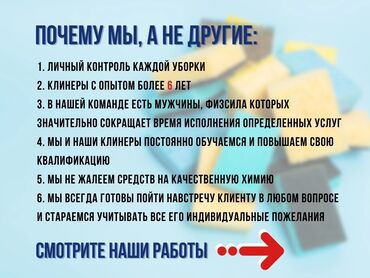 ПОЧЕМУ МЫ, А НЕ ДРУГИЕ:

1. ЛИЧНЫЙ КОНТРОЛЬ КАЖДОЙ УБОРКИ
2. КЛИНЕРЫ С ОПЫТОМ БОЛЕЕ 6 ЛЕТ
3. В НАШЕЙ КОМАНДЕ ЕСТЬ МУЖЧИНЫ, ФИЗСИЛА КОТОРЫХ ЗНАЧИТЕЛЬНО СОКРАЩАЕТ ВРЕМЯ ИСПОЛНЕНИЯ ОПРЕДЕЛЕННЫХ УСЛУГ
4. МЫ И НАШИ КЛИНЕРЫ ПОСТОЯННО ОБУЧАЕМСЯ И ПОВЫШАЕМ СВОЮ КВАЛИФИКАЦИЮ
5. МЫ НЕ ЖАЛЕЕМ СРЕДСТВ НА КАЧЕСТВЕННУЮ ХИМИЮ
6. МЫ ВСЕГДА ГОТОВЫ ПОЙТИ НАВСТРЕЧУ КЛИЕНТУ В ЛЮБОМ ВОПРОСЕ И СТАРАЕМСЯ УЧИТЫВАТЬ ВСЕ ЕГО ИНДИВИДУАЛЬНЫЕ ПОЖЕЛАНИЯ

СМОТРИТЕ НАШИ РАБОТЫ